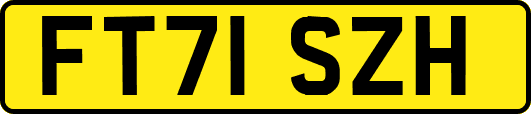 FT71 SZH